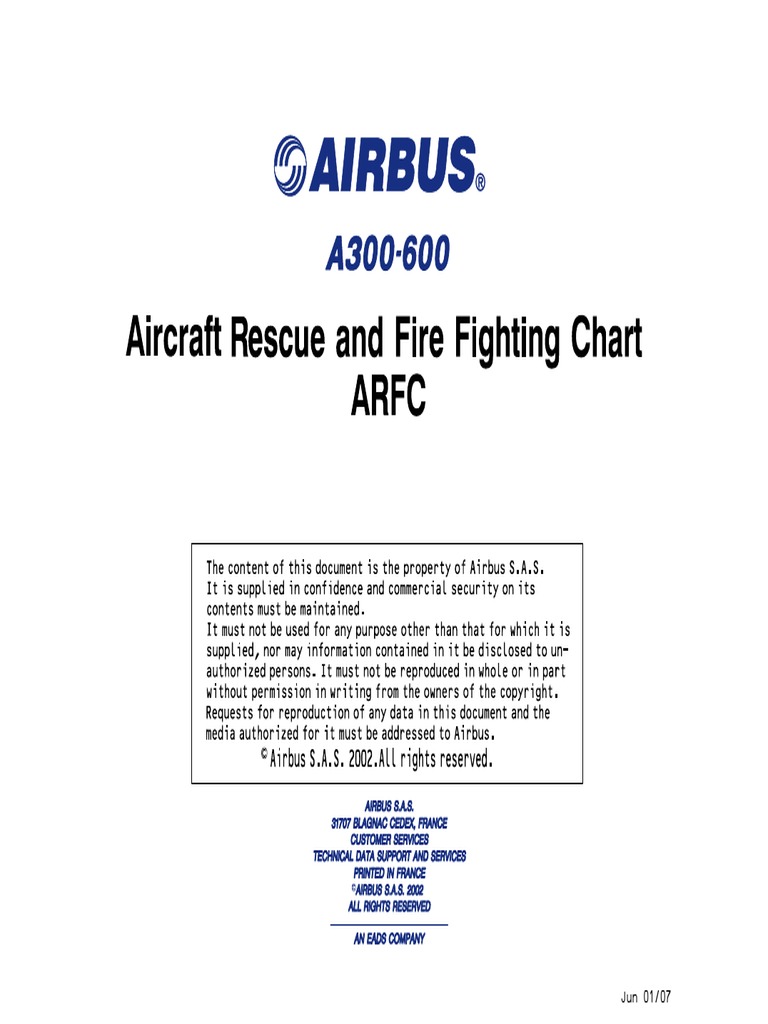 AIRBUS®

A300-600

Aircraft Rescue and Fire Fighting Chart
ARFC

The content of this document is the property of Airbus S.A.S.
It is supplied in confidence and commercial security on its contents must be maintained.
It must not be used for any purpose other than that for which it is supplied, nor may information contained in it be disclosed to unauthorized persons. It must not be reproduced in whole or in part without permission in writing from the owners of the copyright.
Requests for reproduction of any data in this document and the media authorized for it must be addressed to Airbus.
© Airbus S.A.S. 2002.All rights reserved.

AIRBUS S.A.S.
31707 BLAGNAC CEDEX, FRANCE
CUSTOMER SERVICES
TECHNICAL DATA SUPPORT AND SERVICES
PRINTED IN FRANCE
©AIRBUS S.A.S. 2002
ALL RIGHTS RESERVED

AN EADS COMPANY

Jun 01/07